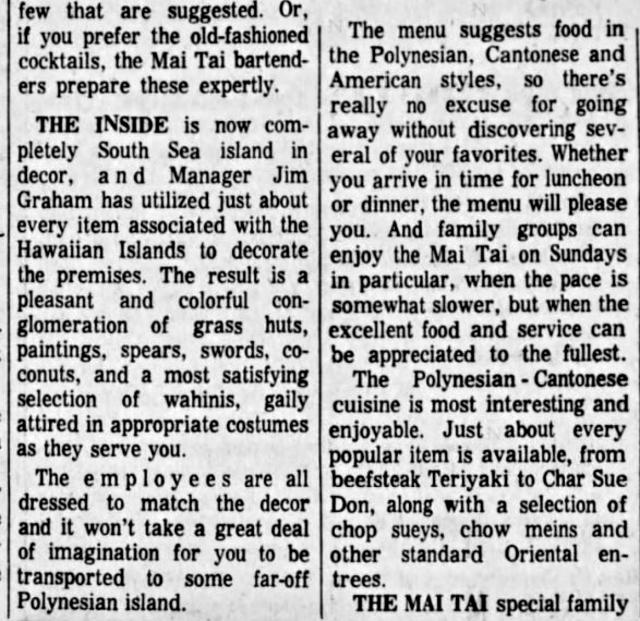 few that are suggested. Or, if you prefer the old-fashioned cocktails, the Mai Tai bartenders prepare these expertly.

THE INSIDE is now completely South Sea island in decor, and Manager Jim Graham has utilized just about every item associated with the Hawaiian Islands to decorate the premises. The result is a pleasant and colorful conglomeration of grass huts, paintings, spears, swords, coconuts, and a most satisfying selection of wahinis, gaily attired in appropriate costumes as they serve you.

The employees are all dressed to match the decor and it won't take a great deal of imagination for you to be transported to some far-off Polynesian island.

The menu suggests food in the Polynesian, Cantonese and American styles, so there's really no excuse for going away without discovering several of your favorites. Whether you arrive in time for luncheon or dinner, the menu will please you. And family groups can enjoy the Mai Tai on Sundays in particular, when the pace is somewhat slower, but when the excellent food and service can be appreciated to the fullest.

The Polynesian - Cantonese cuisine is most interesting and enjoyable. Just about every popular item is available, from beefsteak Teriyaki to Char Sue Don, along with a selection of chop sueys, chow meins and other standard Oriental entrees.

THE MAI TAI special family